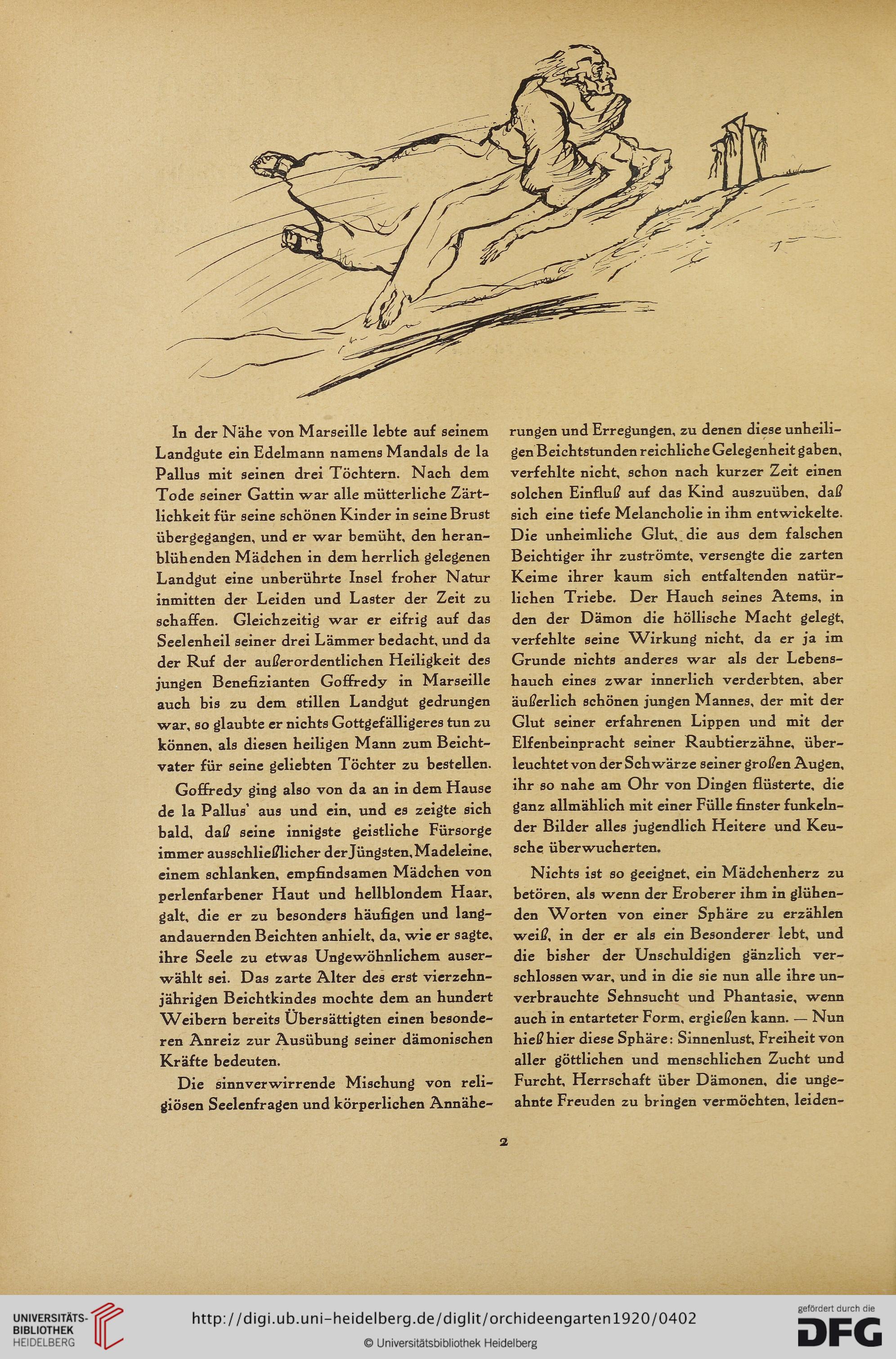 In der Nähe von Marseille lebte auf seinem Landgute ein Edelmann namens Mandals de la Pallus mit seinen drei Töchtern. Nach dem Tode seiner Gattin war alle mütterliche Zärtlichkeit für seine schönen Kinder in seine Brust übergegangen, und er war bemüht, den heranblühenden Mädchen in dem herrlich gelegenen Landgut eine unberührte Insel froher Natur inmitten der Leiden und Laster der Zeit zu schaffen. Gleichzeitig war er eifrig auf das Seelenheil seiner drei Lämmer bedacht, und da der Ruf der außerordentlichen Heiligkeit des jungen Benefizianten Goffredy in Marseille auch bis zu dem stillen Landgut gedrungen war, so glaubte er nichts Gottgefälligeres tun zu können, als diesen heiligen Mann zum Beichtvater für seine geliebten Töchter zu bestellen.

Goffredy ging also von da an in dem Hause de la Pallus' aus und ein, und es zeigte sich bald, daß seine innigste geistliche Fürsorge immer ausschließlicher der Jüngsten, Madeleine, einem schlanken, empfindsamen Mädchen von perlenfarbener Haut und hellblondem Haar, galt, die er zu besonders häufigen und langandauernden Beichten anhielt, da, wie er sagte, ihre Seele zu etwas Ungewöhnlichem auserwählt sei. Das zarte Alter des erst vierzehnjährigen Beichtkindes mochte dem an hundert Weibern bereits Übersättigten einen besonderen Anreiz zur Ausübung seiner dämonischen Kräfte bedeuten.

Die sinnverwirrende Mischung von religiösen Seelenfragen und körperlichen Annäherungen und Erregungen, zu denen diese unheiligen Beichtstunden reichliche Gelegenheit gaben, verfehlte nicht, schon nach kurzer Zeit einen solchen Einfluß auf das Kind auszuüben, daß sich eine tiefe Melancholie in ihm entwickelte. Die unheimliche Glut, die aus dem falschen Beichtiger ihr zuströmte, versengte die zarten Keime ihrer kaum sich entfaltenden natürlichen Triebe. Der Hauch seines Atems, in den der Dämon die höllische Macht gelegt, verfehlte seine Wirkung nicht, da er ja im Grunde nichts anderes war als der Lebenshauch eines zwar innerlich verderbten, aber äußerlich schönen jungen Mannes, der mit der Glut seiner erfahrenen Lippen und mit der Elfenbeinpracht seiner Raubtierzähne, überleuchtet von der Schwärze seiner großen Augen, ihr so nahe am Ohr von Dingen flüsterte, die ganz allmählich mit einer Fülle finster funkelnder Bilder alles jugendlich Heitere und Keusche überwucherten.

Nichts ist so geeignet, ein Mädchenherz zu betören, als wenn der Eroberer ihm in glühenden Worten von einer Sphäre zu erzählen weiß, in der er als ein Besonderer lebt, und die bisher der Unschuldigen gänzlich verschlossen war, und in die sie nun alle ihre unverbrauchte Sehnsucht und Phantasie, wenn auch in entarteter Form, ergießen kann. — Nun hieß hier diese Sphäre: Sinnenlust, Freiheit von aller göttlichen und menschlichen Zucht und Furcht, Herrschaft über Dämonen, die ungeahnte Freuden zu bringen vermöchten, leiden-

2

UNIVERSITÄTS-BIBLIOTHEK HEIDELBERG
http://digi.ub.uni-heidelberg.de/diglit/orchideengarten1920/0402
© Universitätsbibliothek Heidelberg
gefördert durch die DFG